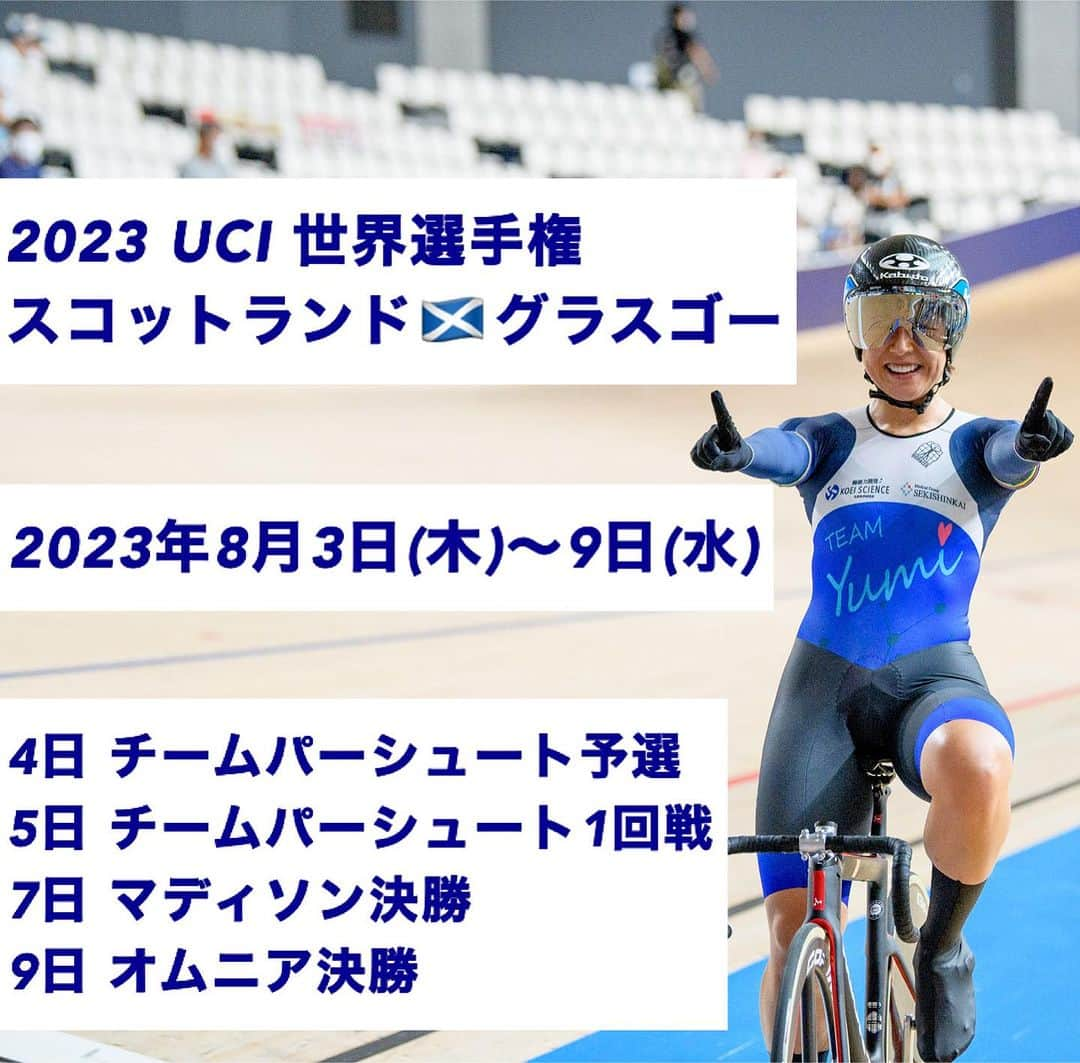 2023 UCI 世界選手権
スコットランド🏴󠁧󠁢󠁳󠁣󠁴󠁿グラスゴー

2023年8月3日(木)〜9日(水)

4日 チームパーシュート予選
5日 チームパーシュート1回戦
7日 マディソン決勝
9日 オムニア決勝

Kabuto

KOEI SCIENCE
SEKISHINKAI

TEAM
Yumi